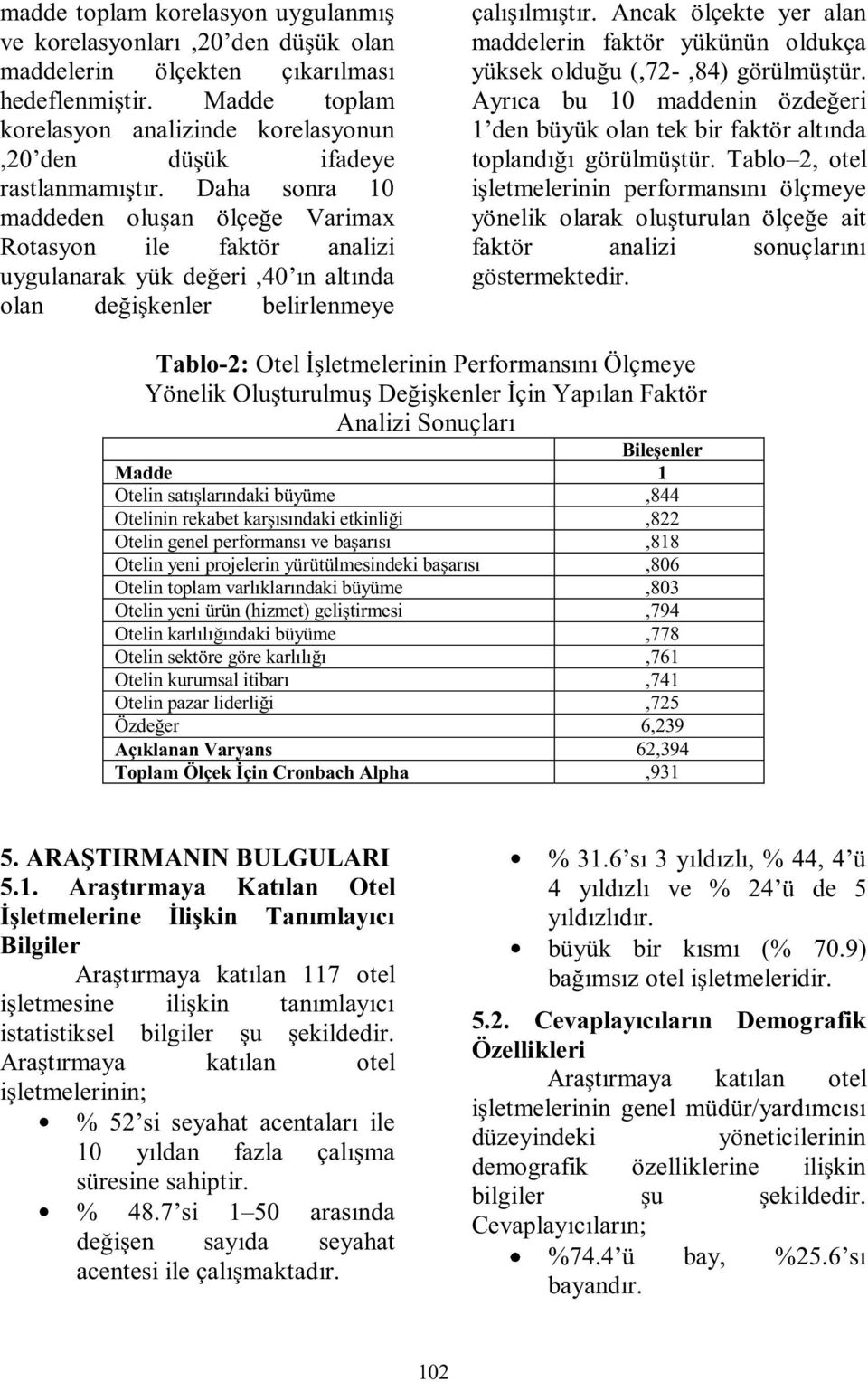 madde toplam korelasyon uygulanmış ve korelasyonları ,20'den düşük olan maddelerin ölçekten çıkarılması hedeflenmiştir. Madde toplam korelasyon analizinde korelasyonun ,20'den düşük ifadeye rastlanmamıştır. Daha sonra 10 maddeden oluşan ölçeğe Varimax Rotasyon ile faktör analizi uygulanarak yük değeri ,40'ın altında olan değişkenler belirlenmeye çalışılmıştır. Ancak ölçekte yer alan maddelerin faktör yükünün oldukça yüksek olduğu (,72- ,84) görülmüştür. Ayrıca bu 10 maddenin özdeğeri 1'den büyük olan tek bir faktör altında toplandığı görülmüştür. Tablo–2, otel işletmelerinin performansını ölçmeye yönelik olarak oluşturulan ölçeğe ait faktör analizi sonuçlarını göstermektedir.

Tablo-2: Otel İşletmelerinin Performansını Ölçmeye Yönelik Oluşturulmuş Değişkenler İçin Yapılan Faktör Analizi Sonuçları

| | Bileşenler |
|---|---|
| Madde | 1 |
| Otelin satışlarındaki büyüme | ,844 |
| Otelinin rekabet karşısındaki etkinliği | ,822 |
| Otelin genel performansı ve başarısı | ,818 |
| Otelin yeni projelerin yürütülmesindeki başarısı | ,806 |
| Otelin toplam varlıklarındaki büyüme | ,803 |
| Otelin yeni ürün (hizmet) geliştirmesi | ,794 |
| Otelin karlılığındaki büyüme | ,778 |
| Otelin sektöre göre karlılığı | ,761 |
| Otelin kurumsal itibarı | ,741 |
| Otelin pazar liderliği | ,725 |
| Özdeğer | 6,239 |
| Açıklanan Varyans | 62,394 |
| Toplam Ölçek İçin Cronbach Alpha | ,931 |

5. ARAŞTIRMANIN BULGULARI
5.1. Araştırmaya Katılan Otel İşletmelerine İlişkin Tanımlayıcı Bilgiler

Araştırmaya katılan 117 otel işletmesine ilişkin tanımlayıcı istatistiksel bilgiler şu şekildedir. Araştırmaya katılan otel işletmelerinin;

• % 52'si seyahat acentaları ile 10 yıldan fazla çalışma süresine sahiptir.
• % 48.7'si 1–50 arasında değişen sayıda seyahat acentesi ile çalışmaktadır.
• % 31.6'sı 3 yıldızlı, % 44, 4'ü 4 yıldızlı ve % 24'ü de 5 yıldızlıdır.
• büyük bir kısmı (% 70.9) bağımsız otel işletmeleridir.

5.2. Cevaplayıcıların Demografik Özellikleri

Araştırmaya katılan otel işletmelerinin genel müdür/yardımcısı düzeyindeki yöneticilerinin demografik özelliklerine ilişkin bilgiler şu şekildedir. Cevaplayıcıların;

• %74.4'ü bay, %25.6'sı bayandır.

102